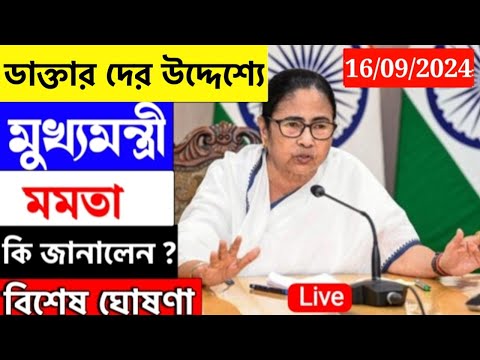 ডাক্তার দের উদ্দেশ্যে

16/09/2024

মুখ্যমন্ত্রী

মমতা

কি জানালেন ?

বিশেষ ঘোষণা

Live